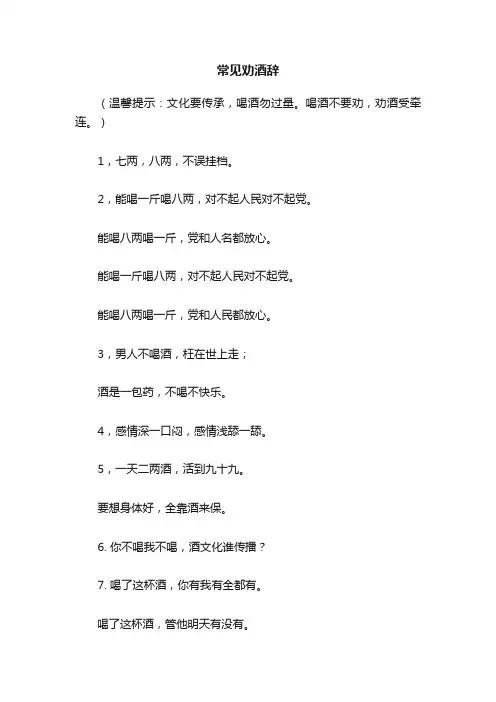 常见劝酒辞

（温馨提示：文化要传承，喝酒勿过量。喝酒不要劝，劝酒受牵连。）

1，七两，八两，不误挂档。

2，能喝一斤喝八两，对不起人民对不起党。

能喝八两喝一斤，党和人名都放心。

能喝一斤喝八两，对不起人民对不起党。

能喝八两喝一斤，党和人民都放心。

3，男人不喝酒，枉在世上走；

酒是一包药，不喝不快乐。

4，感情深一口闷，感情浅舔一舔。

5，一天二两酒，活到九十九。

要想身体好，全靠酒来保。

6. 你不喝我不喝，酒文化谁传播？

7. 喝了这杯酒，你有我有全都有。

喝了这杯酒，管他明天有没有。